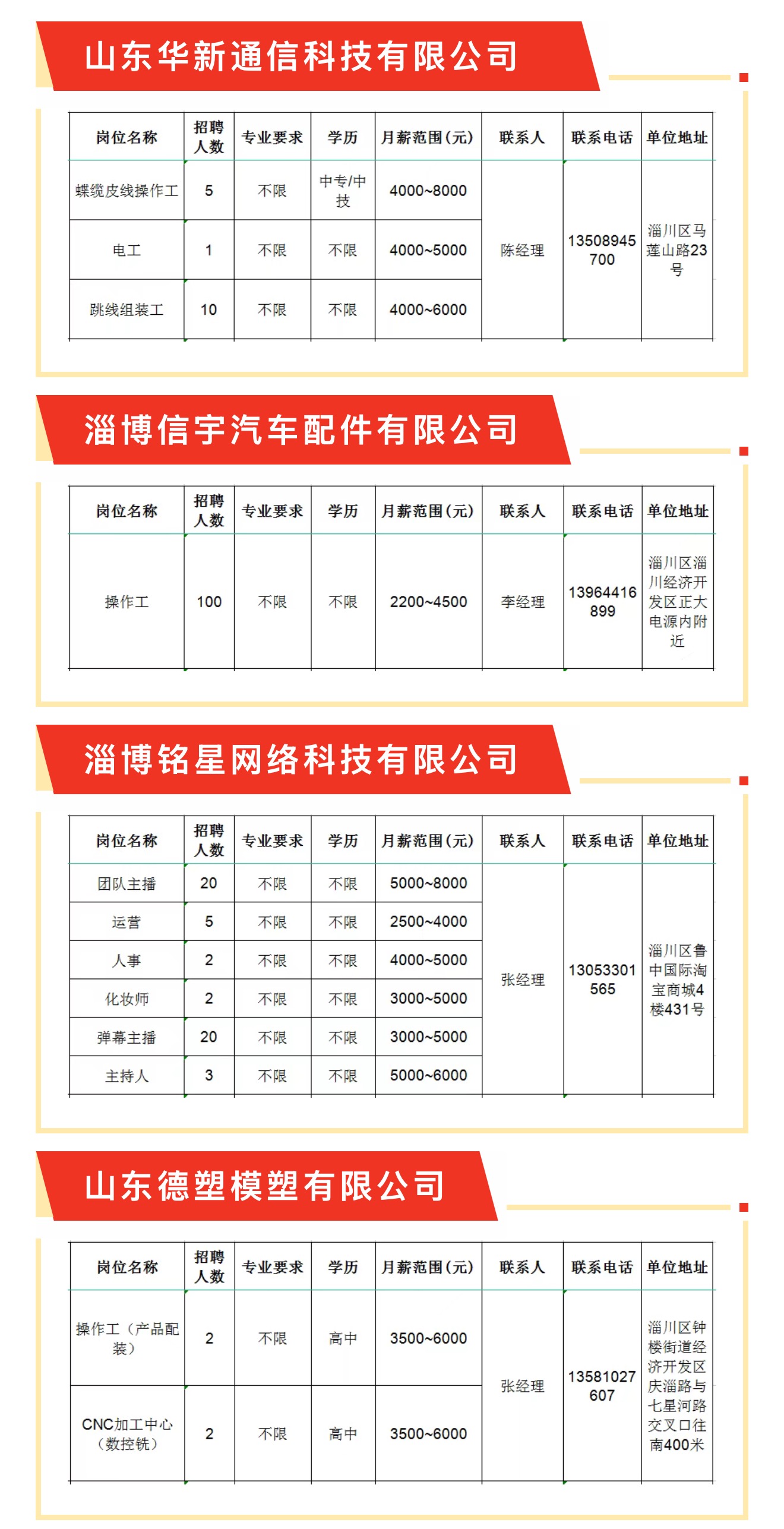 山东华新通信科技有限公司

| 岗位名称 | 招聘人数 | 专业要求 | 学历 | 月薪范围(元) | 联系人 | 联系电话 | 单位地址 |
|---|---|---|---|---|---|---|---|
| 蝶缆皮线操作工 | 5 | 不限 | 中专/中技 | 4000~8000 | 陈经理 | 13508945700 | 淄川区马莲山路23号 |
| 电工 | 1 | 不限 | 不限 | 4000~5000 | | | |
| 跳线组装工 | 10 | 不限 | 不限 | 4000~6000 | | | |

淄博信宇汽车配件有限公司

| 岗位名称 | 招聘人数 | 专业要求 | 学历 | 月薪范围(元) | 联系人 | 联系电话 | 单位地址 |
|---|---|---|---|---|---|---|---|
| 操作工 | 100 | 不限 | 不限 | 2200~4500 | 李经理 | 13964416899 | 淄川区淄川经济开发区正大电源内附近 |

淄博铭星网络科技有限公司

| 岗位名称 | 招聘人数 | 专业要求 | 学历 | 月薪范围(元) | 联系人 | 联系电话 | 单位地址 |
|---|---|---|---|---|---|---|---|
| 团队主播 | 20 | 不限 | 不限 | 5000~8000 | 张经理 | 13053301565 | 淄川区鲁中国际淘宝商城4楼431号 |
| 运营 | 5 | 不限 | 不限 | 2500~4000 | | | |
| 人事 | 2 | 不限 | 不限 | 4000~5000 | | | |
| 化妆师 | 2 | 不限 | 不限 | 3000~5000 | | | |
| 弹幕主播 | 20 | 不限 | 不限 | 3000~5000 | | | |
| 主持人 | 3 | 不限 | 不限 | 5000~6000 | | | |

山东德塑模塑有限公司

| 岗位名称 | 招聘人数 | 专业要求 | 学历 | 月薪范围(元) | 联系人 | 联系电话 | 单位地址 |
|---|---|---|---|---|---|---|---|
| 操作工（产品配装） | 2 | 不限 | 高中 | 3500~6000 | 张经理 | 13581027607 | 淄川区钟楼街道经济开发区庆淄路与七星河路交叉口往南400米 |
| CNC加工中心（数控铣） | 2 | 不限 | 高中 | 3500~6000 | | | |